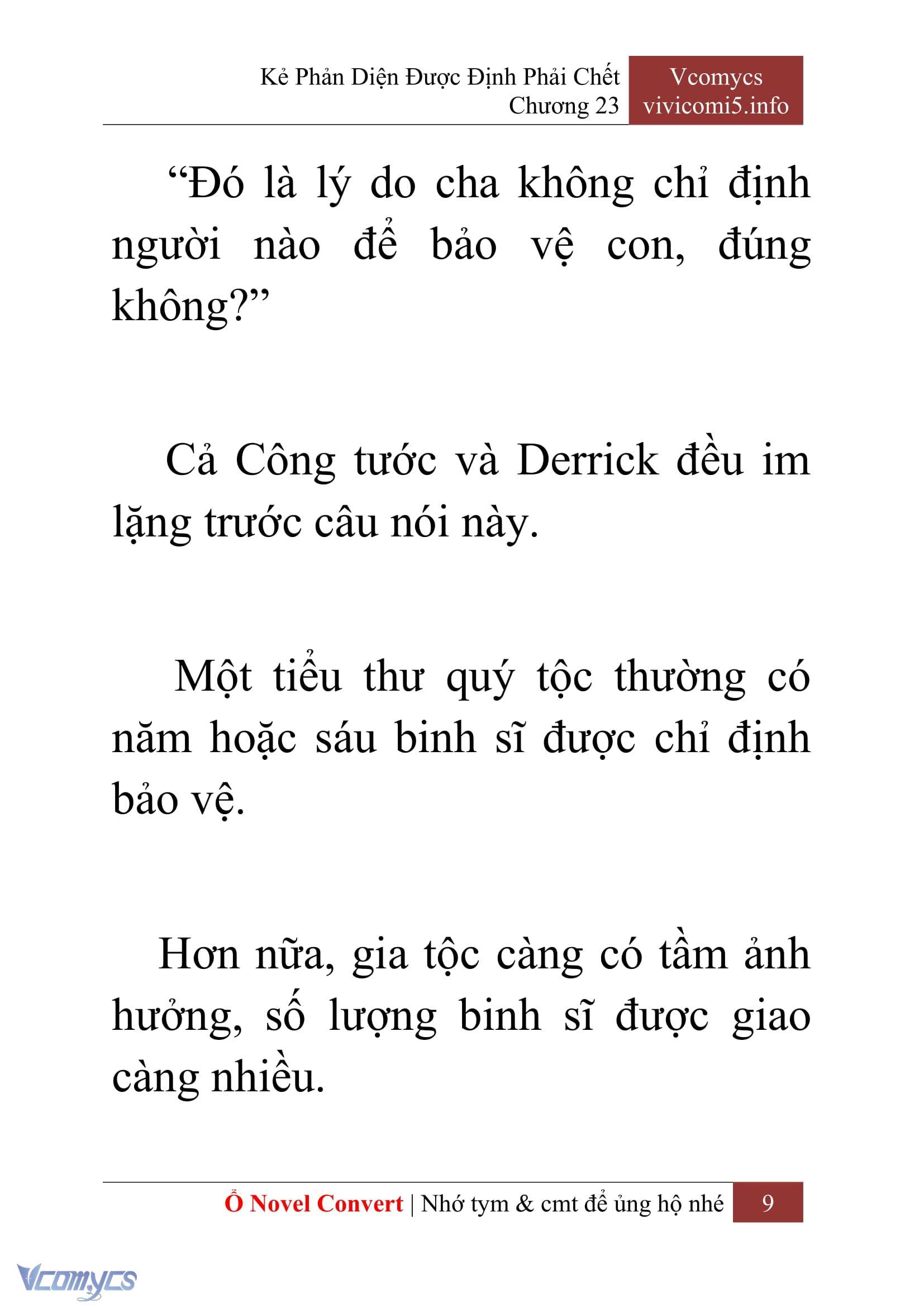 Kẻ Phản Diện Được Định Phải Chết
Chương 23

Vcomycs
vivicomi5.info

“Đó là lý do cha không chỉ định người nào để bảo vệ con, đúng không?”

Cả Công tước và Derrick đều im lặng trước câu nói này.

Một tiểu thư quý tộc thường có năm hoặc sáu binh sĩ được chỉ định bảo vệ.

Hơn nữa, gia tộc càng có tầm ảnh hưởng, số lượng binh sĩ được giao càng nhiều.

Ổ Novel Convert | Nhớ tym & cmt để ủng hộ nhé
9

Vcomycs